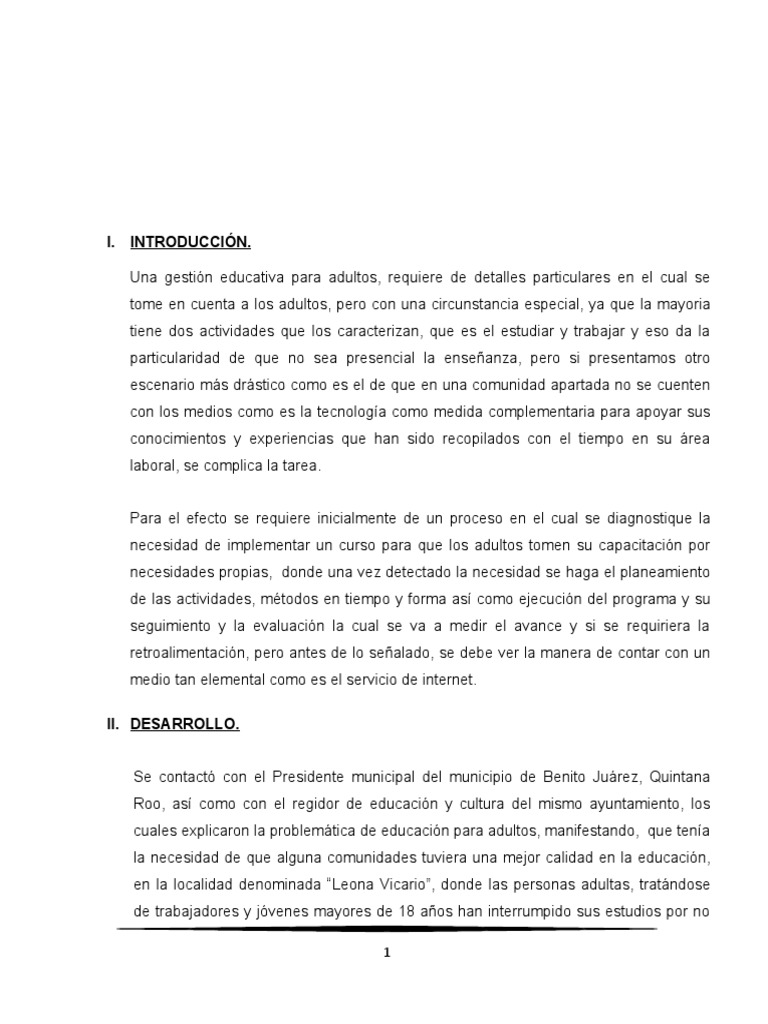 I. INTRODUCCIÓN.

Una gestión educativa para adultos, requiere de detalles particulares en el cual se tome en cuenta a los adultos, pero con una circunstancia especial, ya que la mayoria tiene dos actividades que los caracterizan, que es el estudiar y trabajar y eso da la particularidad de que no sea presencial la enseñanza, pero si presentamos otro escenario más drástico como es el de que en una comunidad apartada no se cuenten con los medios como es la tecnología como medida complementaria para apoyar sus conocimientos y experiencias que han sido recopilados con el tiempo en su área laboral, se complica la tarea.

Para el efecto se requiere inicialmente de un proceso en el cual se diagnostique la necesidad de implementar un curso para que los adultos tomen su capacitación por necesidades propias, donde una vez detectado la necesidad se haga el planeamiento de las actividades, métodos en tiempo y forma así como ejecución del programa y su seguimiento y la evaluación la cual se va a medir el avance y si se requiriera la retroalimentación, pero antes de lo señalado, se debe ver la manera de contar con un medio tan elemental como es el servicio de internet.

II. DESARROLLO.

Se contactó con el Presidente municipal del municipio de Benito Juárez, Quintana Roo, así como con el regidor de educación y cultura del mismo ayuntamiento, los cuales explicaron la problemática de educación para adultos, manifestando, que tenía la necesidad de que alguna comunidades tuviera una mejor calidad en la educación, en la localidad denominada "Leona Vicario", donde las personas adultas, tratándose de trabajadores y jóvenes mayores de 18 años han interrumpido sus estudios por no

1